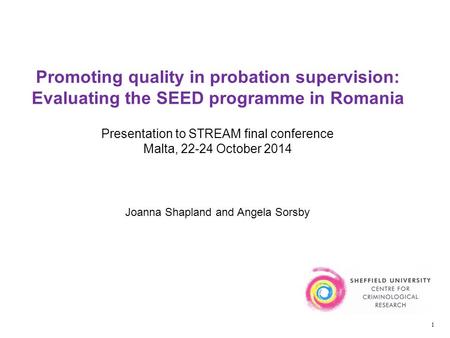 Promoting quality in probation supervision: Evaluating the SEED programme in Romania

Presentation to STREAM final conference
Malta, 22-24 October 2014

Joanna Shapland and Angela Sorsby

SHEFFIELD UNIVERSITY
CENTRE FOR
CRIMINOLOGICAL
RESEARCH

1